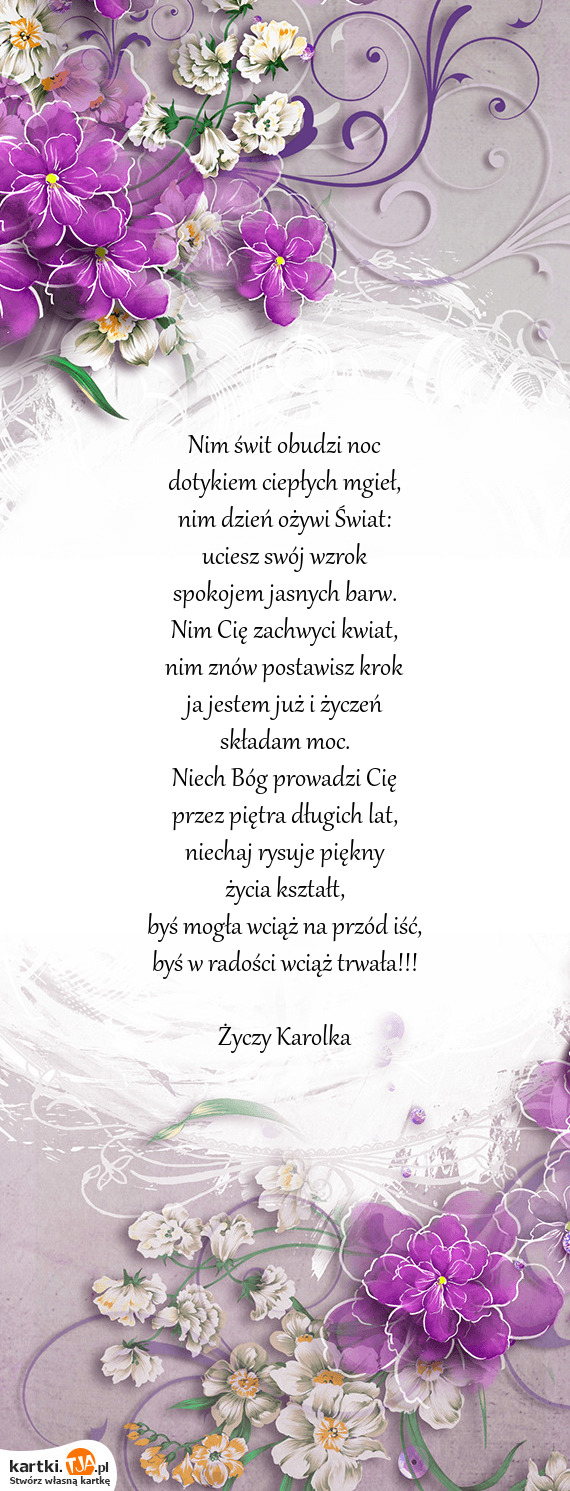 Nim świt obudzi noc
dotykiem ciepłych mgieł,
nim dzień ożywi Świat:
uciesz swój wzrok
spokojem jasnych barw.
Nim Cię zachwyci kwiat,
nim znów postawisz krok
ja jestem już i życzeń
składam moc.
Niech Bóg prowadzi Cię
przez piętra długich lat,
niechaj rysuje piękny
życia kształt,
byś mogła wciąż na przód iść,
byś w radości wciąż trwała!!!

Życzy Karolka

kartki.TJA.pl
Stwórz własną kartkę